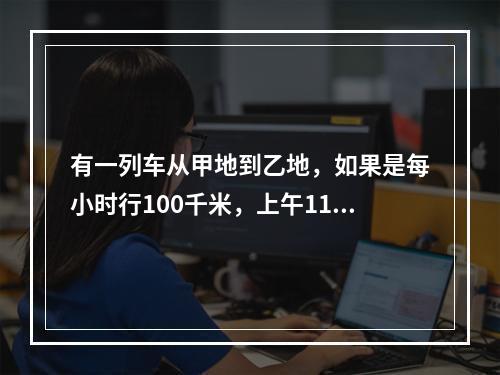 有一列车从甲地到乙地，如果是每小时行100千米，上午11...